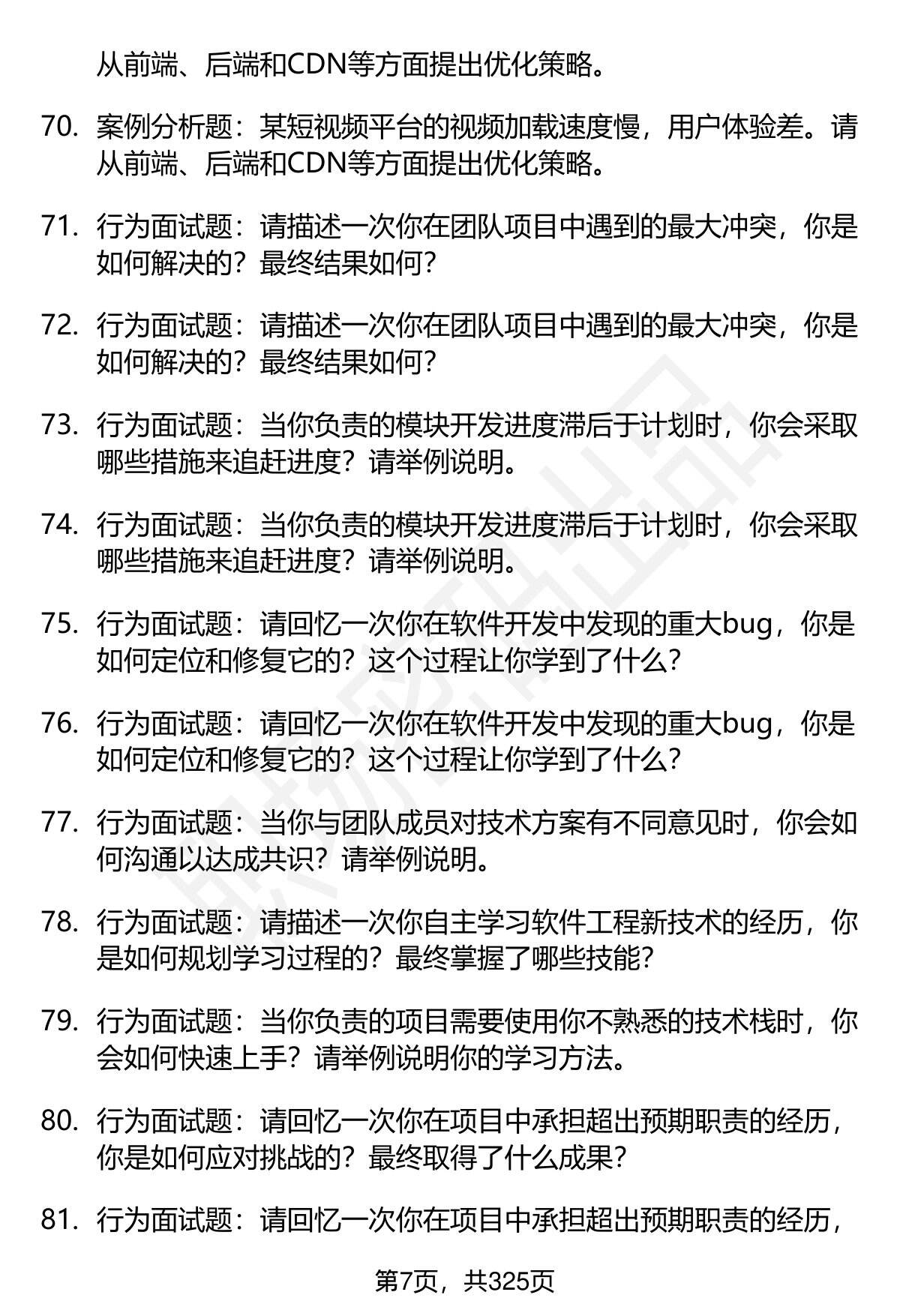 从前端、后端和CDN等方面提出优化策略。

70. 案例分析题：某短视频平台的视频加载速度慢，用户体验差。请从前端、后端和CDN等方面提出优化策略。

71. 行为面试题：请描述一次你在团队项目中遇到的最大冲突，你是如何解决的？最终结果如何？

72. 行为面试题：请描述一次你在团队项目中遇到的最大冲突，你是如何解决的？最终结果如何？

73. 行为面试题：当你负责的模块开发进度滞后于计划时，你会采取哪些措施来追赶进度？请举例说明。

74. 行为面试题：当你负责的模块开发进度滞后于计划时，你会采取哪些措施来追赶进度？请举例说明。

75. 行为面试题：请回忆一次你在软件开发中发现的重大bug，你是如何定位和修复它的？这个过程让你学到了什么？

76. 行为面试题：请回忆一次你在软件开发中发现的重大bug，你是如何定位和修复它的？这个过程让你学到了什么？

77. 行为面试题：当你与团队成员对技术方案有不同意见时，你会如何沟通以达成共识？请举例说明。

78. 行为面试题：请描述一次你自主学习软件工程新技术的经历，你是如何规划学习过程的？最终掌握了哪些技能？

79. 行为面试题：当你负责的项目需要使用你不熟悉的技术栈时，你会如何快速上手？请举例说明你的学习方法。

80. 行为面试题：请回忆一次你在项目中承担超出预期职责的经历，你是如何应对挑战的？最终取得了什么成果？

81. 行为面试题：请回忆一次你在项目中承担超出预期职责的经历，

第7页，共325页